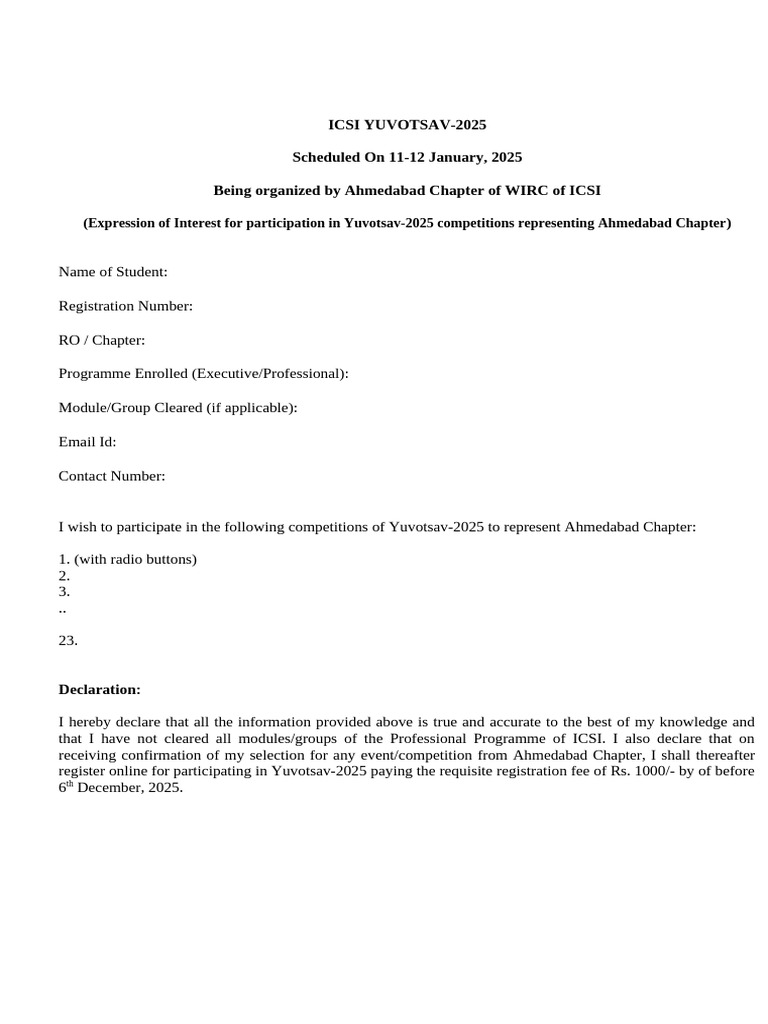 ICSI YUVOTSAV-2025

Scheduled On 11-12 January, 2025

Being organized by Ahmedabad Chapter of WIRC of ICSI

(Expression of Interest for participation in Yuvotsav-2025 competitions representing Ahmedabad Chapter)

Name of Student:

Registration Number:

RO / Chapter:

Programme Enrolled (Executive/Professional):

Module/Group Cleared (if applicable):

Email Id:

Contact Number:

I wish to participate in the following competitions of Yuvotsav-2025 to represent Ahmedabad Chapter:

1. (with radio buttons)
2.
3.
..
23.

Declaration:

I hereby declare that all the information provided above is true and accurate to the best of my knowledge and that I have not cleared all modules/groups of the Professional Programme of ICSI. I also declare that on receiving confirmation of my selection for any event/competition from Ahmedabad Chapter, I shall thereafter register online for participating in Yuvotsav-2025 paying the requisite registration fee of Rs. 1000/- by of before 6$^{th}$ December, 2025.